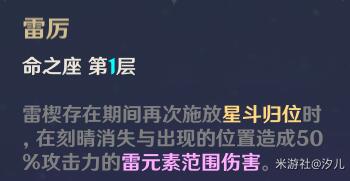 雷厉

命之座 第1层

雷楔存在期间再次施放星斗归位时，在刻晴消失与出现的位置造成50%攻击力的雷元素范围伤害。

米游社@汐儿